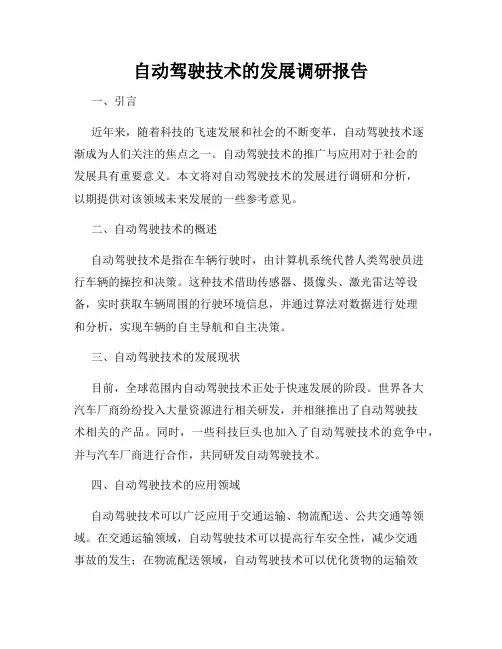 自动驾驶技术的发展调研报告

一、引言

近年来，随着科技的飞速发展和社会的不断变革，自动驾驶技术逐渐成为人们关注的焦点之一。自动驾驶技术的推广与应用对于社会的发展具有重要意义。本文将对自动驾驶技术的发展进行调研和分析，以期提供对该领域未来发展的一些参考意见。

二、自动驾驶技术的概述

自动驾驶技术是指在车辆行驶时，由计算机系统代替人类驾驶员进行车辆的操控和决策。这种技术借助传感器、摄像头、激光雷达等设备，实时获取车辆周围的行驶环境信息，并通过算法对数据进行处理和分析，实现车辆的自主导航和自主决策。

三、自动驾驶技术的发展现状

目前，全球范围内自动驾驶技术正处于快速发展的阶段。世界各大汽车厂商纷纷投入大量资源进行相关研发，并相继推出了自动驾驶技术相关的产品。同时，一些科技巨头也加入了自动驾驶技术的竞争中，并与汽车厂商进行合作，共同研发自动驾驶技术。

四、自动驾驶技术的应用领域

自动驾驶技术可以广泛应用于交通运输、物流配送、公共交通等领域。在交通运输领域，自动驾驶技术可以提高行车安全性，减少交通事故的发生；在物流配送领域，自动驾驶技术可以优化货物的运输效